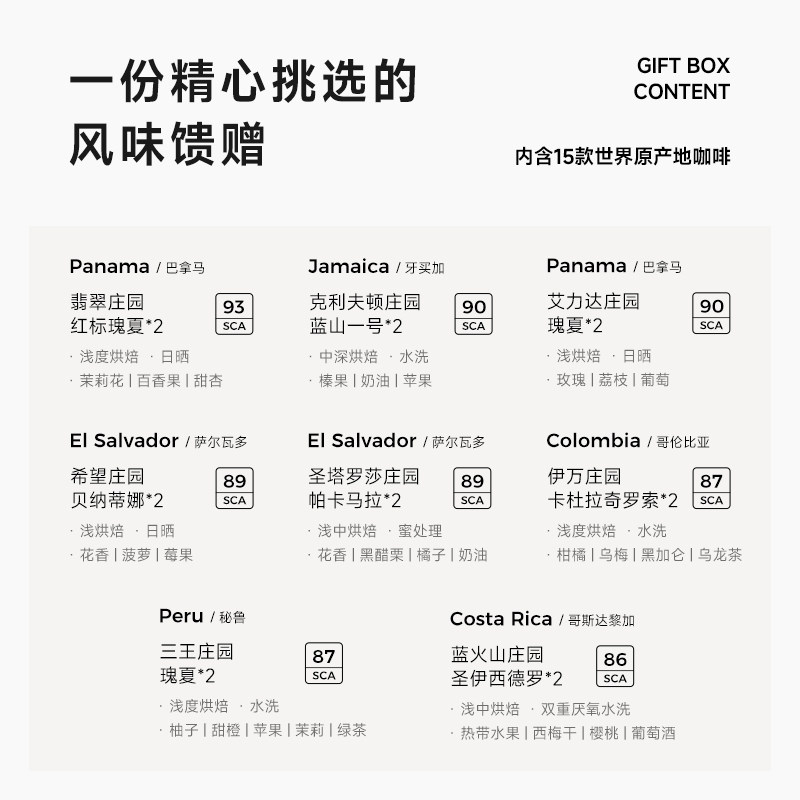 一份精心挑选的
风味馈赠

GIFT BOX
CONTENT

内含15款世界原产地咖啡

Panama / 巴拿马
翡翠庄园
红标瑰夏*2
93
SCA
· 浅度烘焙 · 日晒
· 茉莉花 | 百香果 | 甜杏

Jamaica / 牙买加
克利夫顿庄园
蓝山一号*2
90
SCA
· 中深烘焙 · 水洗
· 榛果 | 奶油 | 苹果

Panama / 巴拿马
艾力达庄园
瑰夏*2
90
SCA
· 浅烘焙 · 日晒
· 玫瑰 | 荔枝 | 葡萄

El Salvador / 萨尔瓦多
希望庄园
贝纳蒂娜*2
89
SCA
· 浅烘焙 · 日晒
· 花香 | 菠萝 | 莓果

El Salvador / 萨尔瓦多
圣塔罗莎庄园
帕卡马拉*2
89
SCA
· 浅中烘焙 · 蜜处理
· 花香 | 黑醋栗 | 橘子 | 奶油

Colombia / 哥伦比亚
伊万庄园
卡杜拉奇罗索*2
87
SCA
· 浅度烘焙 · 水洗
· 柑橘 | 乌梅 | 黑加仑 | 乌龙茶

Peru / 秘鲁
三王庄园
瑰夏*2
87
SCA
· 浅度烘焙 · 水洗
· 柚子 | 甜橙 | 苹果 | 茉莉 | 绿茶

Costa Rica / 哥斯达黎加
蓝火山庄园
圣伊西德罗*2
86
SCA
· 浅中烘焙 · 双重厌氧水洗
· 热带水果 | 西梅干 | 樱桃 | 葡萄酒